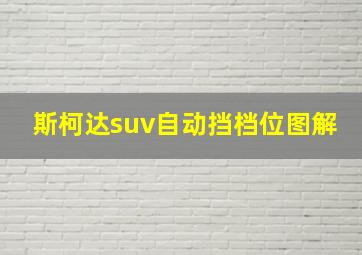 斯柯达suv自动挡档位图解